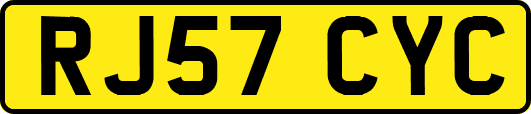 RJ57 CYC